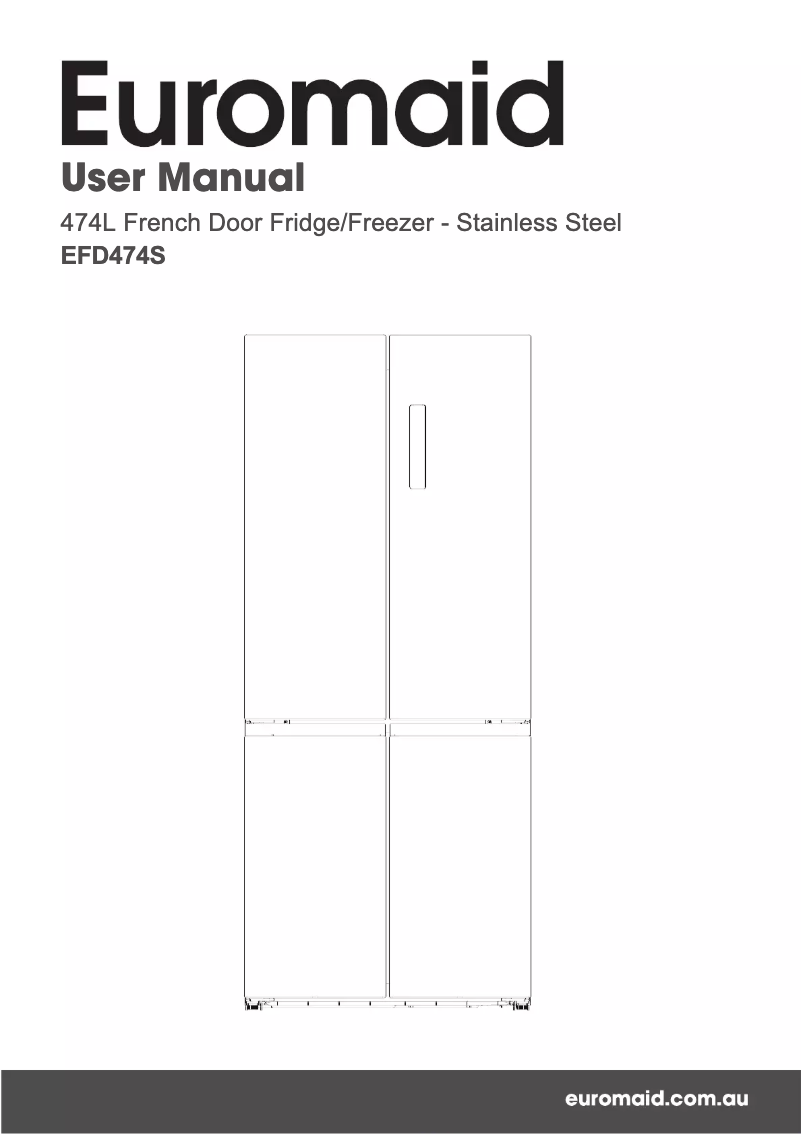 Euromaid

User Manual

474L French Door Fridge/Freezer - Stainless Steel

EFD474S

euromaid.com.au